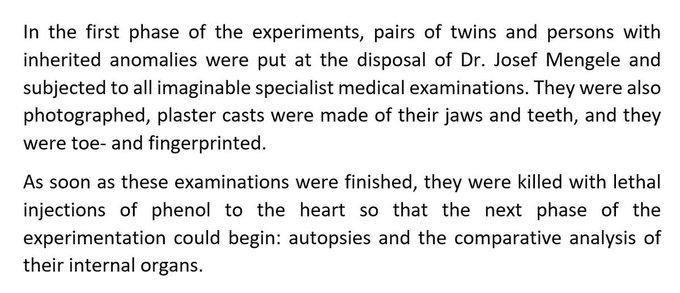 In the first phase of the experiments, pairs of twins and persons with inherited anomalies were put at the disposal of Dr. Josef Mengele and subjected to all imaginable specialist medical examinations. They were also photographed, plaster casts were made of their jaws and teeth, and they were toe- and fingerprinted.

As soon as these examinations were finished, they were killed with lethal injections of phenol to the heart so that the next phase of the experimentation could begin: autopsies and the comparative analysis of their internal organs.